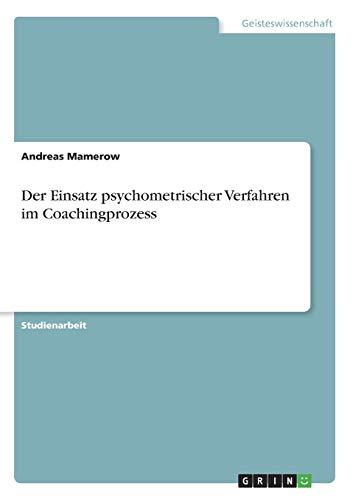 Geisteswissenschaft

Andreas Mamerow

Der Einsatz psychometrischer Verfahren im Coachingprozess

Studienarbeit

GRIN